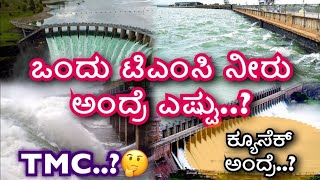 ಒಂದು ಟಿಎಂಸಿ ನೀರು ಅಂದ್ರೆ ಎಷ್ಟು..?

TMC..?

ಕ್ಯೂಸೆಕ್ ಅಂದ್ರೆ..?